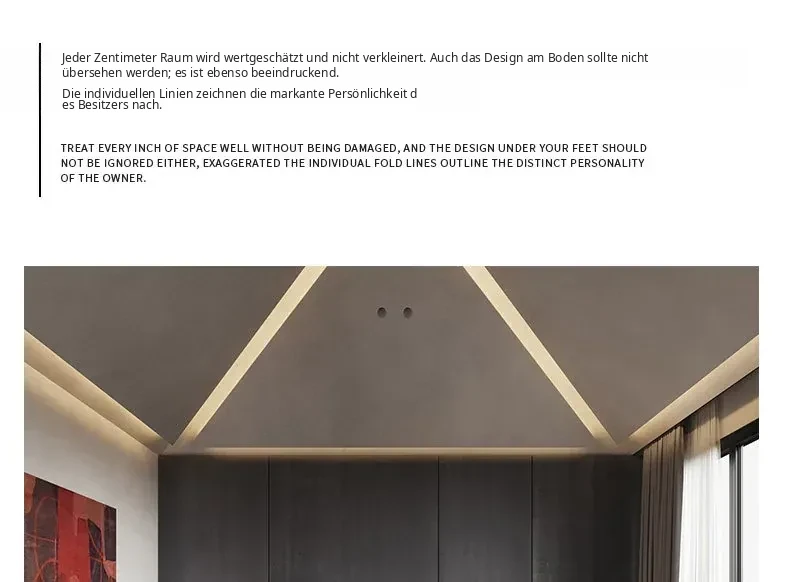 Jeder Zentimeter Raum wird wertgeschätzt und nicht verkleinert. Auch das Design am Boden sollte nicht übersehen werden; es ist ebenso beeindruckend.

Die individuellen Linien zeichnen die markante Persönlichkeit d es Besitzers nach.

TREAT EVERY INCH OF SPACE WELL WITHOUT BEING DAMAGED, AND THE DESIGN UNDER YOUR FEET SHOULD NOT BE IGNORED EITHER, EXAGGERATED THE INDIVIDUAL FOLD LINES OUTLINE THE DISTINCT PERSONALITY OF THE OWNER.